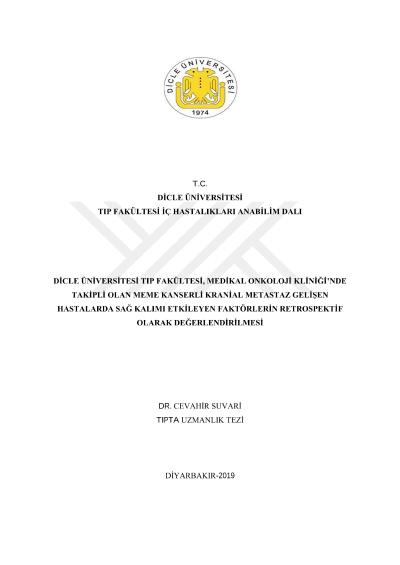 DİCLE ÜNİVERSİTESİ
1974

T.C.
DİCLE ÜNİVERSİTESİ
TIP FAKÜLTESİ İÇ HASTALIKLARI ANABİLİM DALI

DİCLE ÜNİVERSİTESİ TIP FAKÜLTESİ, MEDİKAL ONKOLOJİ KLİNİĞİ'NDE TAKİPLİ OLAN MEME KANSERLİ KRANİAL METASTAZ GELİŞEN HASTALARDA SAĞ KALIMI ETKİLEYEN FAKTÖRLERİN RETROSPEKTİF OLARAK DEĞERLENDİRİLMESİ

DR. CEVAHİR SUVARİ
TIPTA UZMANLIK TEZİ

DİYARBAKIR-2019